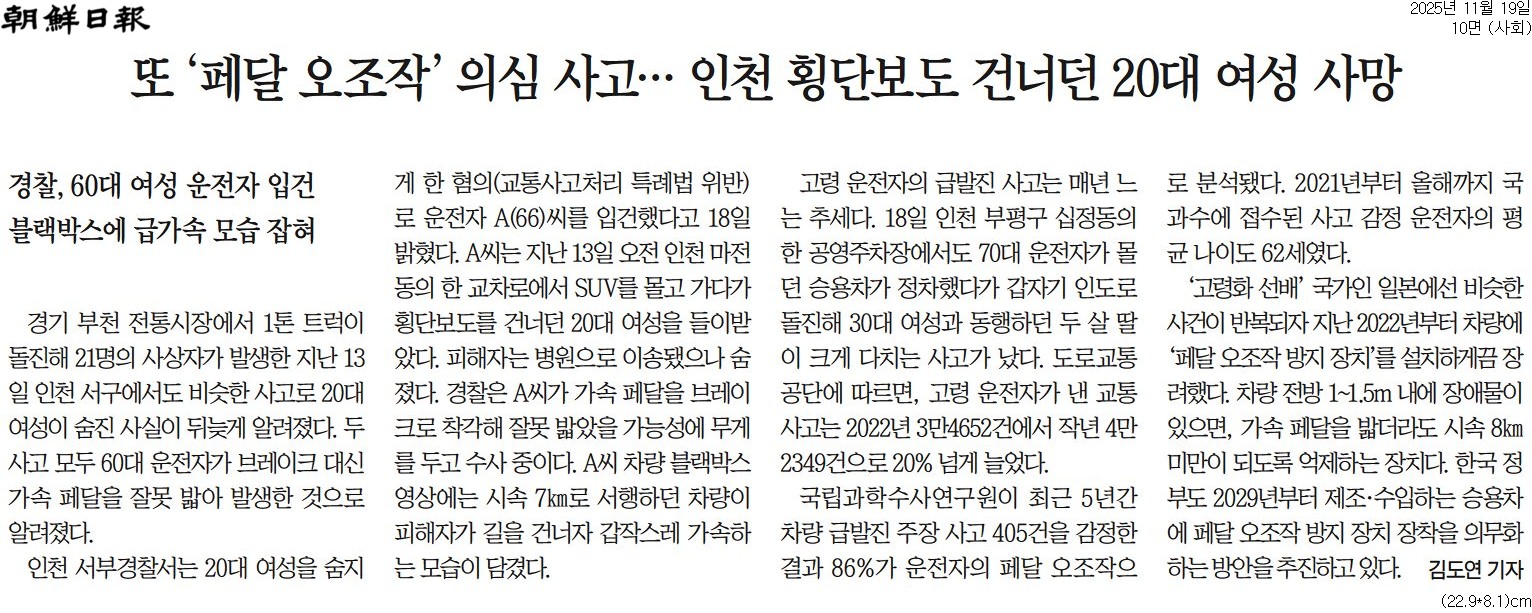 朝鮮日報

2025년 11월 19일
10면 (사회)

또 '페달 오조작' 의심 사고… 인천 횡단보도 건너던 20대 여성 사망

경찰, 60대 여성 운전자 입건
블랙박스에 급가속 모습 잡혀

경기 부천 전통시장에서 1톤 트럭이 돌진해 21명의 사상자가 발생한 지난 13일 인천 서구에서도 비슷한 사고로 20대 여성이 숨진 사실이 뒤늦게 알려졌다. 두 사고 모두 60대 운전자가 브레이크 대신 가속 페달을 잘못 밟아 발생한 것으로 알려졌다.

인천 서부경찰서는 20대 여성을 숨지게 한 혐의(교통사고처리 특례법 위반)로 운전자 A(66)씨를 입건했다고 18일 밝혔다. A씨는 지난 13일 오전 인천 마전동의 한 교차로에서 SUV를 몰고 가다가 횡단보도를 건너던 20대 여성을 들이받았다. 피해자는 병원으로 이송됐으나 숨졌다. 경찰은 A씨가 가속 페달을 브레이크로 착각해 잘못 밟았을 가능성에 무게를 두고 수사 중이다. A씨 차량 블랙박스 영상에는 시속 7㎞로 서행하던 차량이 피해자가 길을 건너자 갑작스레 가속하는 모습이 담겼다.

고령 운전자의 급발진 사고는 매년 느는 추세다. 18일 인천 부평구 십정동의 한 공영주차장에서도 70대 운전자가 몰던 승용차가 정차했다가 갑자기 인도로 돌진해 30대 여성과 동행하던 두 살 딸이 크게 다치는 사고가 났다. 도로교통공단에 따르면, 고령 운전자가 낸 교통사고는 2022년 3만4652건에서 작년 4만2349건으로 20% 넘게 늘었다.

국립과학수사연구원이 최근 5년간 차량 급발진 주장 사고 405건을 감정한 결과 86%가 운전자의 페달 오조작으로 분석됐다. 2021년부터 올해까지 국과수에 접수된 사고 감정 운전자의 평균 나이도 62세였다.

'고령화 선배' 국가인 일본에선 비슷한 사건이 반복되자 지난 2022년부터 차량에 '페달 오조작 방지 장치'를 설치하게끔 장려했다. 차량 전방 1~1.5m 내에 장애물이 있으면, 가속 페달을 밟더라도 시속 8㎞ 미만이 되도록 억제하는 장치다. 한국 정부도 2029년부터 제조·수입하는 승용차에 페달 오조작 방지 장치 장착을 의무화하는 방안을 추진하고 있다. 김도연 기자

(22.9*8.1)cm